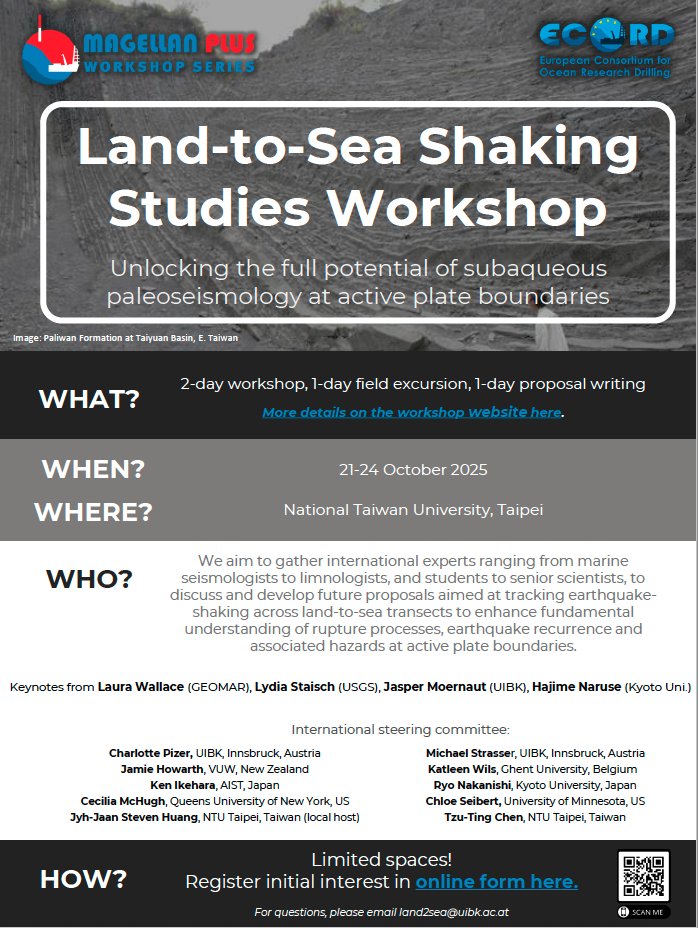 MAGELLAN PLUS
WORKSHOP SERIES

ECORD
European Consortium for Ocean Research Drilling

Land-to-Sea Shaking Studies Workshop

Unlocking the full potential of subaqueous paleoseismology at active plate boundaries

Image: Paliwan Formation at Taiyuan Basin, E. Taiwan

WHAT?

2-day workshop, 1-day field excursion, 1-day proposal writing

More details on the workshop website here.

WHEN?

21-24 October 2025

WHERE?

National Taiwan University, Taipei

WHO?

We aim to gather international experts ranging from marine seismologists to limnologists, and students to senior scientists, to discuss and develop future proposals aimed at tracking earthquake-shaking across land-to-sea transects to enhance fundamental understanding of rupture processes, earthquake recurrence and associated hazards at active plate boundaries.

Keynotes from Laura Wallace (GEOMAR), Lydia Staisch (USGS), Jasper Moernaut (UIBK), Hajime Naruse (Kyoto Uni.)

International steering committee:

Charlotte Pizer, UIBK, Innsbruck, Austria
Jamie Howarth, VUW, New Zealand
Ken Ikehara, AIST, Japan
Cecilia McHugh, Queens University of New York, US
Jyh-Jaan Steven Huang, NTU Taipei, Taiwan (local host)

Michael Strasser, UIBK, Innsbruck, Austria
Katleen Wils, Ghent University, Belgium
Ryo Nakanishi, Kyoto University, Japan
Chloe Seibert, University of Minnesota, US
Tzu-Ting Chen, NTU Taipei, Taiwan

HOW?

Limited spaces!
Register initial interest in online form here.

For questions, please email land2sea@uibk.ac.at

SCAN ME